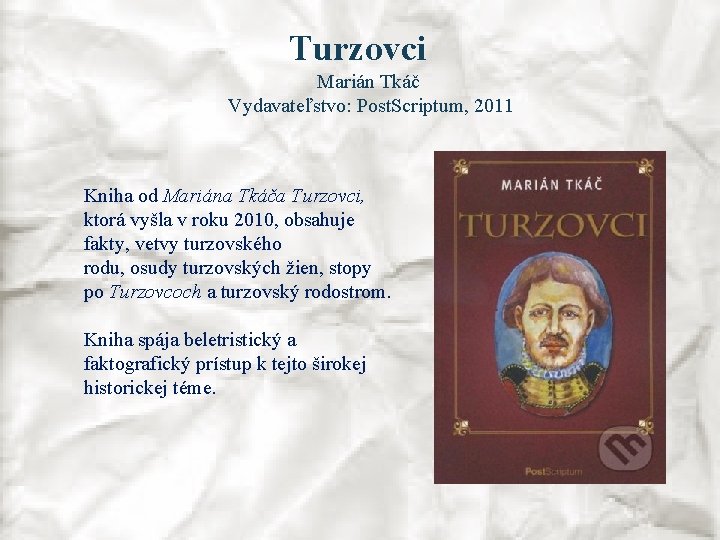 Turzovci
Marián Tkáč
Vydavateľstvo: PostScriptum, 2011

Kniha od Mariána Tkáča Turzovci, ktorá vyšla v roku 2010, obsahuje fakty, vetvy turzovského rodu, osudy turzovských žien, stopy po Turzovcoch a turzovský rodostrom.

Kniha spája beletristický a faktografický prístup k tejto širokej historickej téme.

MARIÁN TKÁČ
TURZOVCI
PostScriptum